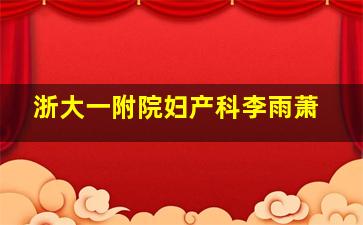 浙大一附院妇产科李雨萧